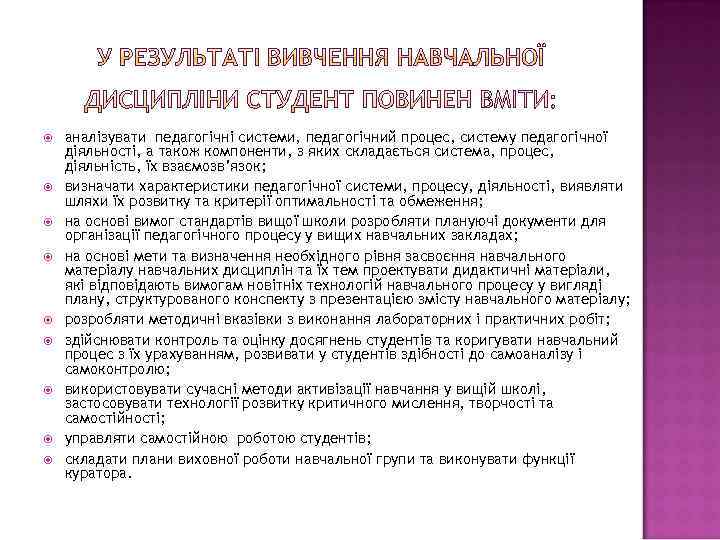 У РЕЗУЛЬТАТІ ВИВЧЕННЯ НАВЧАЛЬНОЇ ДИСЦИПЛІНИ СТУДЕНТ ПОВИНЕН ВМІТИ:

аналізувати педагогічні системи, педагогічний процес, систему педагогічної діяльності, а також компоненти, з яких складається система, процес, діяльність, їх взаємозв'язок;

визначати характеристики педагогічної системи, процесу, діяльності, виявляти шляхи їх розвитку та критерії оптимальності та обмеження;

на основі вимог стандартів вищої школи розробляти плануючі документи для організації педагогічного процесу у вищих навчальних закладах;

на основі мети та визначення необхідного рівня засвоєння навчального матеріалу навчальних дисциплін та їх тем проектувати дидактичні матеріали, які відповідають вимогам новітніх технологій навчального процесу у вигляді плану, структурованого конспекту з презентацією змісту навчального матеріалу;

розробляти методичні вказівки з виконання лабораторних і практичних робіт;

здійснювати контроль та оцінку досягнень студентів та коригувати навчальний процес з їх урахуванням, розвивати у студентів здібності до самоаналізу і самоконтролю;

використовувати сучасні методи активізації навчання у вищій школі, застосовувати технології розвитку критичного мислення, творчості та самостійності;

управляти самостійною роботою студентів;

складати плани виховної роботи навчальної групи та виконувати функції куратора.